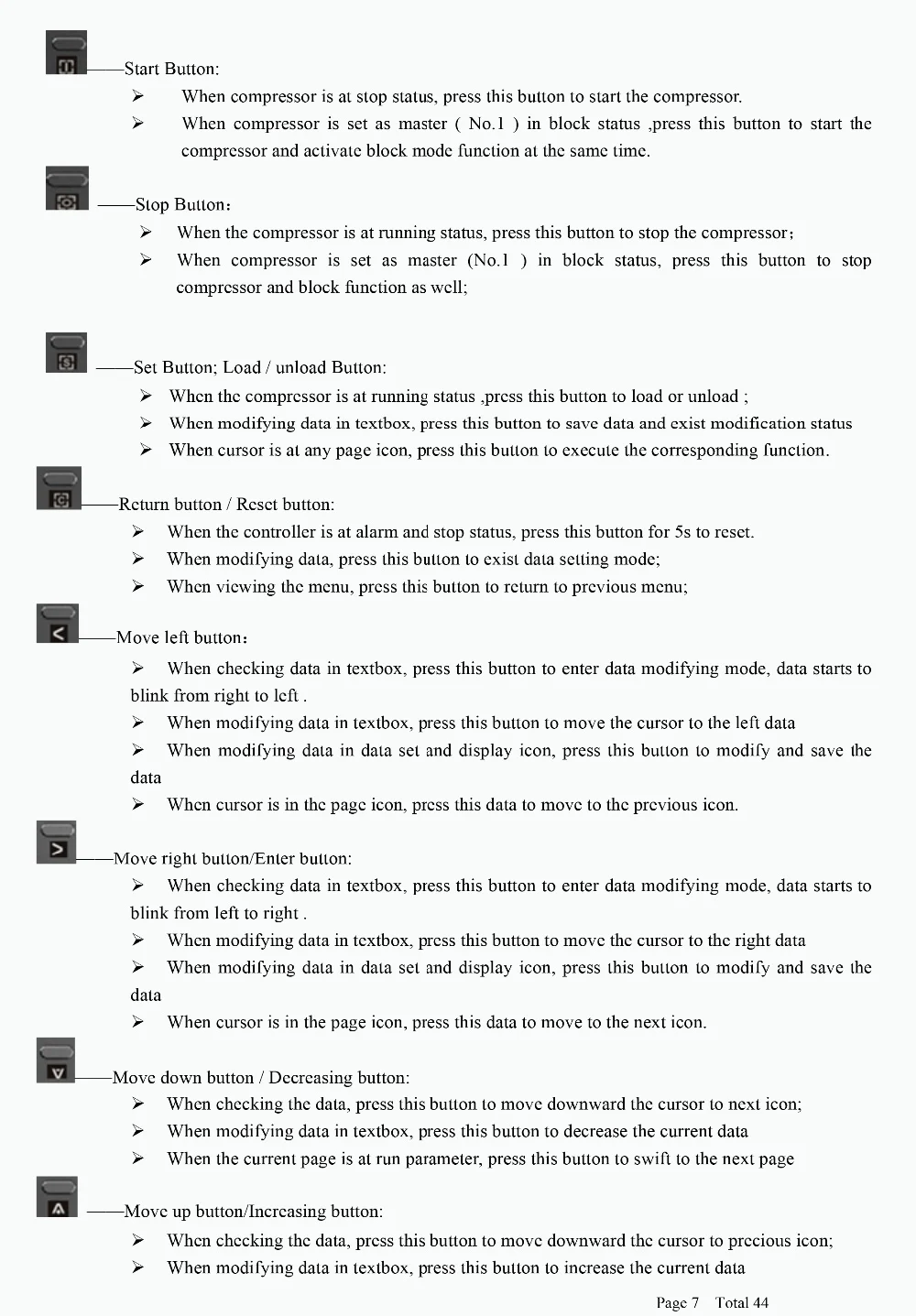 ——Start Button:

➢ When compressor is at stop status, press this button to start the compressor.

➢ When compressor is set as master ( No.1 ) in block status ,press this button to start the compressor and activate block mode function at the same time.

——Stop Button：

➢ When the compressor is at running status, press this button to stop the compressor；

➢ When compressor is set as master (No.1 ) in block status, press this button to stop compressor and block function as well;

——Set Button; Load / unload Button:

➢ When the compressor is at running status ,press this button to load or unload ;

➢ When modifying data in textbox, press this button to save data and exist modification status

➢ When cursor is at any page icon, press this button to execute the corresponding function.

——Return button / Reset button:

➢ When the controller is at alarm and stop status, press this button for 5s to reset.

➢ When modifying data, press this button to exist data setting mode;

➢ When viewing the menu, press this button to return to previous menu;

——Move left button：

➢ When checking data in textbox, press this button to enter data modifying mode, data starts to blink from right to left .

➢ When modifying data in textbox, press this button to move the cursor to the left data

➢ When modifying data in data set and display icon, press this button to modify and save the data

➢ When cursor is in the page icon, press this data to move to the previous icon.

——Move right button/Enter button:

➢ When checking data in textbox, press this button to enter data modifying mode, data starts to blink from left to right .

➢ When modifying data in textbox, press this button to move the cursor to the right data

➢ When modifying data in data set and display icon, press this button to modify and save the data

➢ When cursor is in the page icon, press this data to move to the next icon.

——Move down button / Decreasing button:

➢ When checking the data, press this button to move downward the cursor to next icon;

➢ When modifying data in textbox, press this button to decrease the current data

➢ When the current page is at run parameter, press this button to swift to the next page

——Move up button/Increasing button:

➢ When checking the data, press this button to move downward the cursor to precious icon;

➢ When modifying data in textbox, press this button to increase the current data

Page 7 Total 44